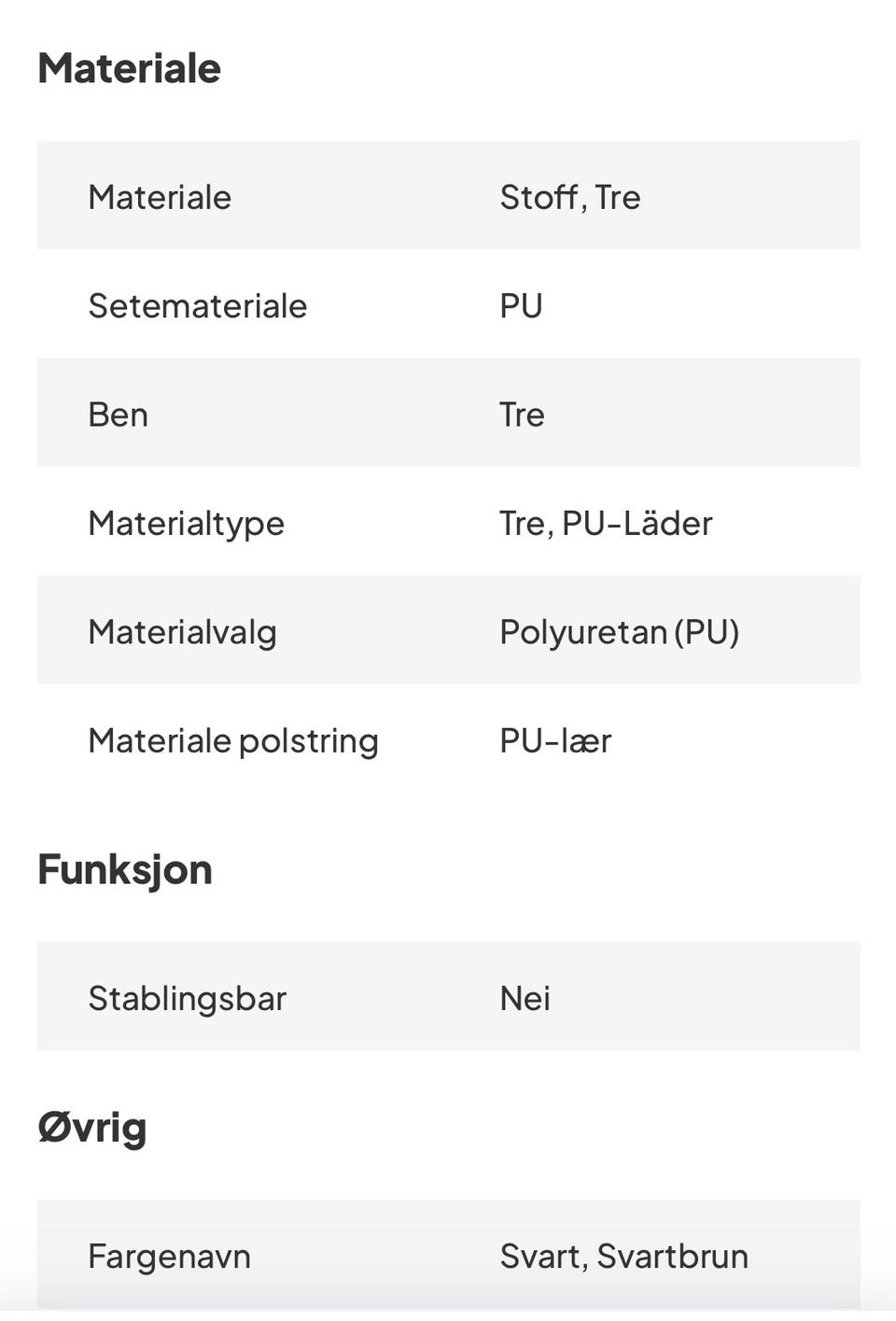 Materiale

| Materiale | Stoff, Tre |
|---|---|
| Setemateriale | PU |
| Ben | Tre |
| Materialtype | Tre, PU-Läder |
| Materialvalg | Polyuretan (PU) |
| Materiale polstring | PU-lær |

Funksjon

| Stablingsbar | Nei |
|---|---|

Øvrig

| Fargenavn | Svart, Svartbrun |
|---|---|